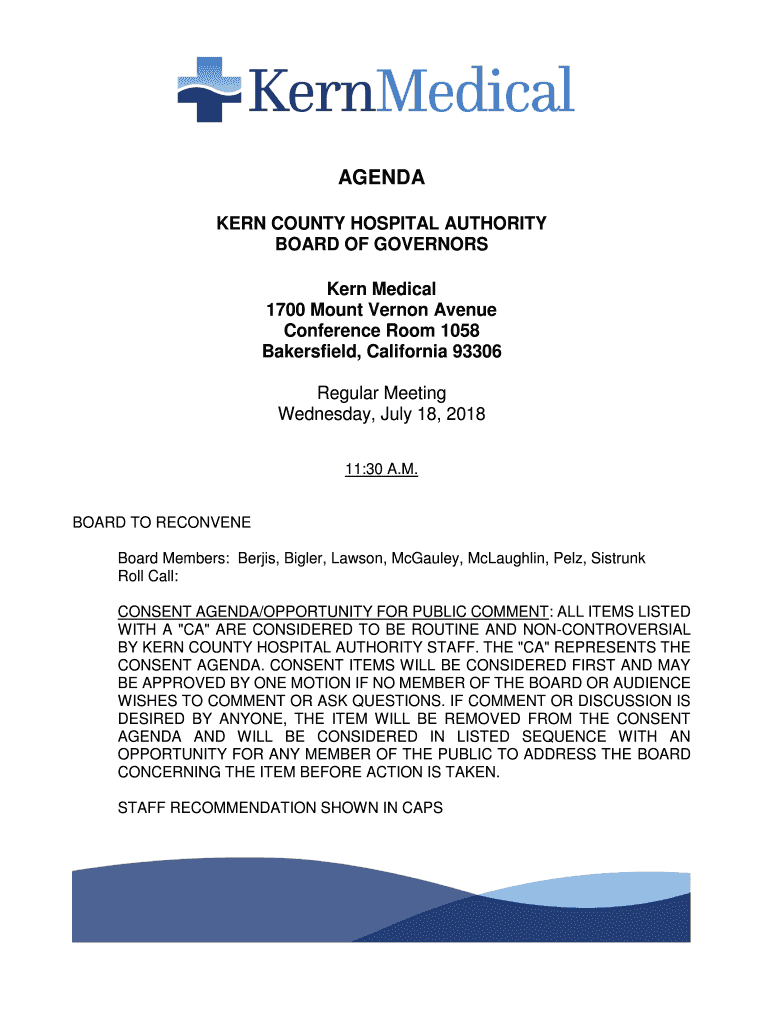 KernMedical

AGENDA

KERN COUNTY HOSPITAL AUTHORITY
BOARD OF GOVERNORS

Kern Medical
1700 Mount Vernon Avenue
Conference Room 1058
Bakersfield, California 93306

Regular Meeting
Wednesday, July 18, 2018

11:30 A.M.

BOARD TO RECONVENE

Board Members: Berjis, Bigler, Lawson, McGauley, McLaughlin, Pelz, Sistrunk
Roll Call:

CONSENT AGENDA/OPPORTUNITY FOR PUBLIC COMMENT: ALL ITEMS LISTED WITH A "CA" ARE CONSIDERED TO BE ROUTINE AND NON-CONTROVERSIAL BY KERN COUNTY HOSPITAL AUTHORITY STAFF. THE "CA" REPRESENTS THE CONSENT AGENDA. CONSENT ITEMS WILL BE CONSIDERED FIRST AND MAY BE APPROVED BY ONE MOTION IF NO MEMBER OF THE BOARD OR AUDIENCE WISHES TO COMMENT OR ASK QUESTIONS. IF COMMENT OR DISCUSSION IS DESIRED BY ANYONE, THE ITEM WILL BE REMOVED FROM THE CONSENT AGENDA AND WILL BE CONSIDERED IN LISTED SEQUENCE WITH AN OPPORTUNITY FOR ANY MEMBER OF THE PUBLIC TO ADDRESS THE BOARD CONCERNING THE ITEM BEFORE ACTION IS TAKEN.

STAFF RECOMMENDATION SHOWN IN CAPS